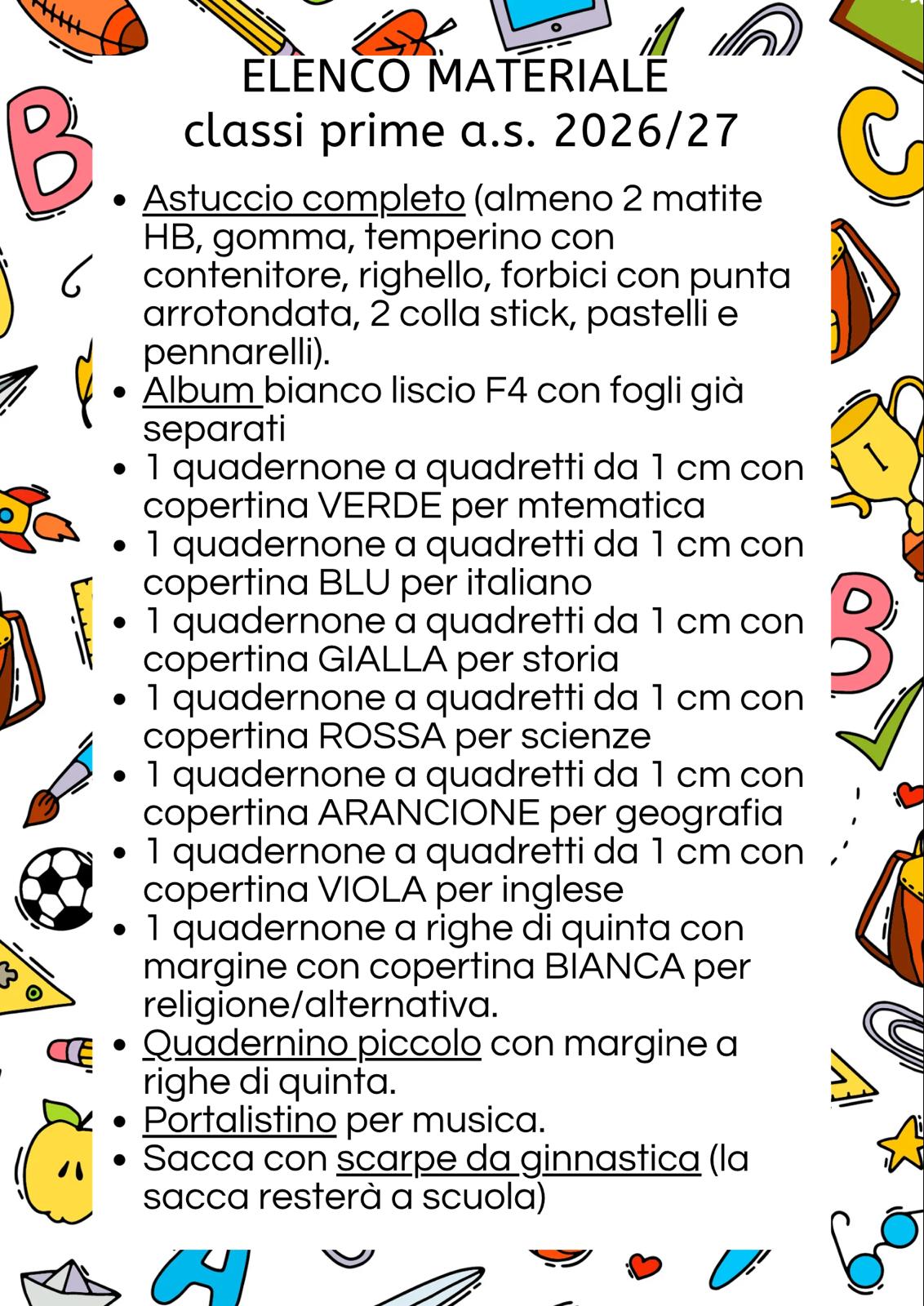 ELENCO MATERIALE
classi prime a.s. 2026/27

- Astuccio completo (almeno 2 matite HB, gomma, temperino con contenitore, righello, forbici con punta arrotondata, 2 colla stick, pastelli e pennarelli).
- Album bianco liscio F4 con fogli già separati
- 1 quadernone a quadretti da 1 cm con copertina VERDE per mtematica
- 1 quadernone a quadretti da 1 cm con copertina BLU per italiano
- 1 quadernone a quadretti da 1 cm con copertina GIALLA per storia
- 1 quadernone a quadretti da 1 cm con copertina ROSSA per scienze
- 1 quadernone a quadretti da 1 cm con copertina ARANCIONE per geografia
- 1 quadernone a quadretti da 1 cm con copertina VIOLA per inglese
- 1 quadernone a righe di quinta con margine con copertina BIANCA per religione/alternativa.
- Quadernino piccolo con margine a righe di quinta.
- Portalistino per musica.
- Sacca con scarpe da ginnastica (la sacca resterà a scuola)